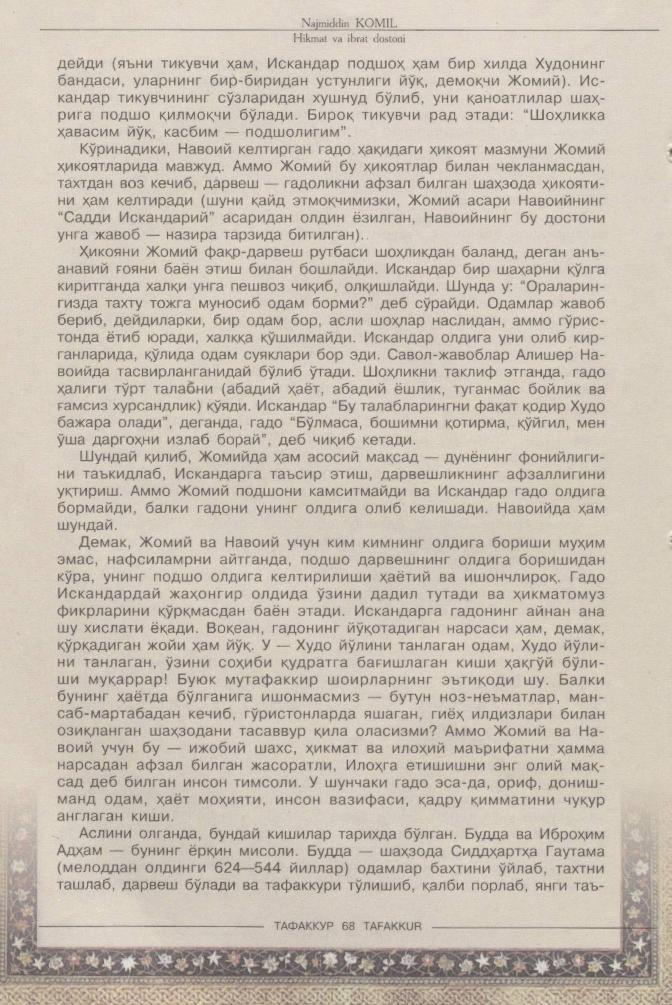 Najmiddin KOMIL
Hikmat va ibrat dostoni

дейди (яъни тикувчи ҳам, Искандар подшоҳ ҳам бир хилда Худонинг бандаси, уларнинг бир-биридан устунлиги йўқ, демоқчи Жомий). Искандар тикувчининг сўзларидан хушнуд бўлиб, уни қаноатлилар шаҳрига подшо қилмоқчи бўлади. Бироқ тикувчи рад этади: "Шоҳликка ҳавасим йўқ, касбим — подшолигим".

Кўринадики, Навоий келтирган гадо ҳақидаги ҳикоят мазмуни Жомий ҳикоятларида мавжуд. Аммо Жомий бу ҳикоятлар билан чекланмасдан, тахтдан воз кечиб, дарвеш — гадоликни афзал билган шаҳзода ҳикоятини ҳам келтиради (шуни қайд этмоқчимизки, Жомий асари Навоийнинг "Садди Искандарий" асаридан олдин ёзилган, Навоийнинг бу достони унга жавоб — назира тарзида битилган).

Ҳикояни Жомий фақр-дарвеш рутбаси шоҳликдан баланд, деган анъанавий ғояни баён этиш билан бошлайди. Искандар бир шаҳарни қўлга киритганда халқи унга пешвоз чиқиб, олқишлайди. Шунда у: "Ораларингизда тахту тожга муносиб одам борми?" деб сўрайди. Одамлар жавоб бериб, дейдиларки, бир одам бор, асли шоҳлар наслидан, аммо гўристонда ётиб юради, халққа қўшилмайди. Искандар олдига уни олиб кирганларида, қўлида одам суяклари бор эди. Савол-жавоблар Алишер Навоийда тасвирланганидай бўлиб ўтади. Шоҳликни таклиф этганда, гадо ҳалиги тўрт талабни (абадий ҳаёт, абадий ёшлик, туганмас бойлик ва ғамсиз хурсандлик) қўяди. Искандар "Бу талабларингни фақат қодир Худо бажара олади", деганда, гадо "Бўлмаса, бошимни қотирма, қўйгил, мен ўша даргоҳни излаб борай", деб чиқиб кетади.

Шундай қилиб, Жомийда ҳам асосий мақсад — дунёнинг фонийлигини таъкидлаб, Искандарга таъсир этиш, дарвешликнинг афзаллигини уқтириш. Аммо Жомий подшони камситмайди ва Искандар гадо олдига бормайди, балки гадони унинг олдига олиб келишади. Навоийда ҳам шундай.

Демак, Жомий ва Навоий учун ким кимнинг олдига бориши муҳим эмас, нафсиламрни айтганда, подшо дарвешнинг олдига боришидан кўра, унинг подшо олдига келтирилиши ҳаётий ва ишончлироқ. Гадо Искандардай жаҳонгир олдида ўзини дадил тутади ва ҳикматомуз фикрларини қўрқмасдан баён этади. Искандарга гадонинг айнан ана шу хислати ёқади. Воқеан, гадонинг йўқотадиган нарсаси ҳам, демак, қўрқадиган жойи ҳам йўқ. У — Худо йўлини танлаган одам, Худо йўлини танлаган, ўзини соҳиби қудратга бағишлаган киши ҳақгўй бўлиши муқаррар! Буюк мутафаккир шоирларнинг эътиқоди шу. Балки бунинг ҳаётда бўлганига ишонмасмиз — бутун ноз-неъматлар, мансаб-мартабадан кечиб, гўристонларда яшаган, гиёҳ илдизлари билан озиқланган шаҳзодани тасаввур қила оласизми? Аммо Жомий ва Навоий учун бу — ижобий шахс, ҳикмат ва илоҳий маърифатни ҳамма нарсадан афзал билган жасоратли, Илоҳга етишишни энг олий мақсад деб билган инсон тимсоли. У шунчаки гадо эса-да, ориф, донишманд одам, ҳаёт моҳияти, инсон вазифаси, қадру қимматини чуқур англаган киши.

Аслини олганда, бундай кишилар тарихда бўлган. Будда ва Иброҳим Адҳам — бунинг ёрқин мисоли. Будда — шаҳзода Сиддҳартҳа Гаутама (мелоддан олдинги 624—544 йиллар) одамлар бахтини ўйлаб, тахтни ташлаб, дарвеш бўлади ва тафаккури тўлишиб, қалби порлаб, янги таъ-

ТАФАККУР 68 TAFAKKUR